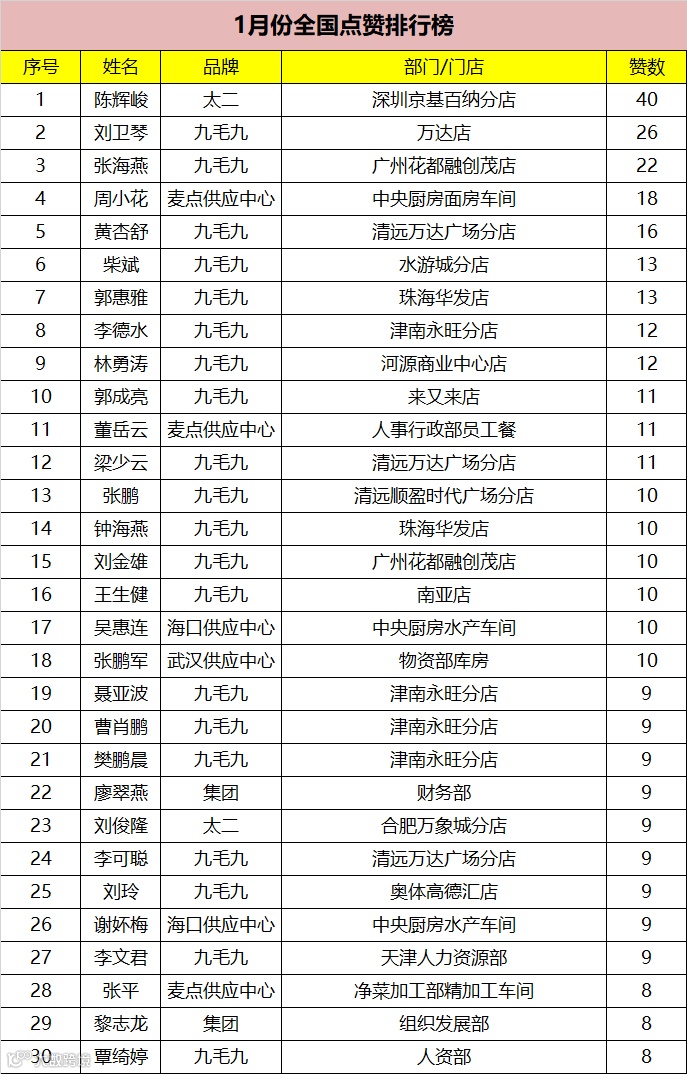 1月份全国点赞排行榜

| 序号 | 姓名 | 品牌 | 部门/门店 | 赞数 |
|---|---|---|---|---|
| 1 | 陈辉峻 | 太二 | 深圳京基百纳分店 | 40 |
| 2 | 刘卫琴 | 九毛九 | 万达店 | 26 |
| 3 | 张海燕 | 九毛九 | 广州花都融创茂店 | 22 |
| 4 | 周小花 | 麦点供应中心 | 中央厨房面房车间 | 18 |
| 5 | 黄杏舒 | 九毛九 | 清远万达广场分店 | 16 |
| 6 | 柴斌 | 九毛九 | 水游城分店 | 13 |
| 7 | 郭惠雅 | 九毛九 | 珠海华发店 | 13 |
| 8 | 李德水 | 九毛九 | 津南永旺分店 | 12 |
| 9 | 林勇涛 | 九毛九 | 河源商业中心店 | 12 |
| 10 | 郭成亮 | 九毛九 | 来又来店 | 11 |
| 11 | 董岳云 | 麦点供应中心 | 人事行政部员工餐 | 11 |
| 12 | 梁少云 | 九毛九 | 清远万达广场分店 | 11 |
| 13 | 张鹏 | 九毛九 | 清远顺盈时代广场分店 | 10 |
| 14 | 钟海燕 | 九毛九 | 珠海华发店 | 10 |
| 15 | 刘金雄 | 九毛九 | 广州花都融创茂店 | 10 |
| 16 | 王生健 | 九毛九 | 南亚店 | 10 |
| 17 | 吴惠连 | 海口供应中心 | 中央厨房水产车间 | 10 |
| 18 | 张鹏军 | 武汉供应中心 | 物资部库房 | 10 |
| 19 | 聂亚波 | 九毛九 | 津南永旺分店 | 9 |
| 20 | 曹肖鹏 | 九毛九 | 津南永旺分店 | 9 |
| 21 | 樊鹏晨 | 九毛九 | 津南永旺分店 | 9 |
| 22 | 廖翠燕 | 集团 | 财务部 | 9 |
| 23 | 刘俊隆 | 太二 | 合肥万象城分店 | 9 |
| 24 | 李可聪 | 九毛九 | 清远万达广场分店 | 9 |
| 25 | 刘玲 | 九毛九 | 奥体高德汇店 | 9 |
| 26 | 谢妚梅 | 海口供应中心 | 中央厨房水产车间 | 9 |
| 27 | 李文君 | 九毛九 | 天津人力资源部 | 9 |
| 28 | 张平 | 麦点供应中心 | 净菜加工部精加工车间 | 8 |
| 29 | 黎志龙 | 集团 | 组织发展部 | 8 |
| 30 | 覃绮婷 | 九毛九 | 人资部 | 8 |